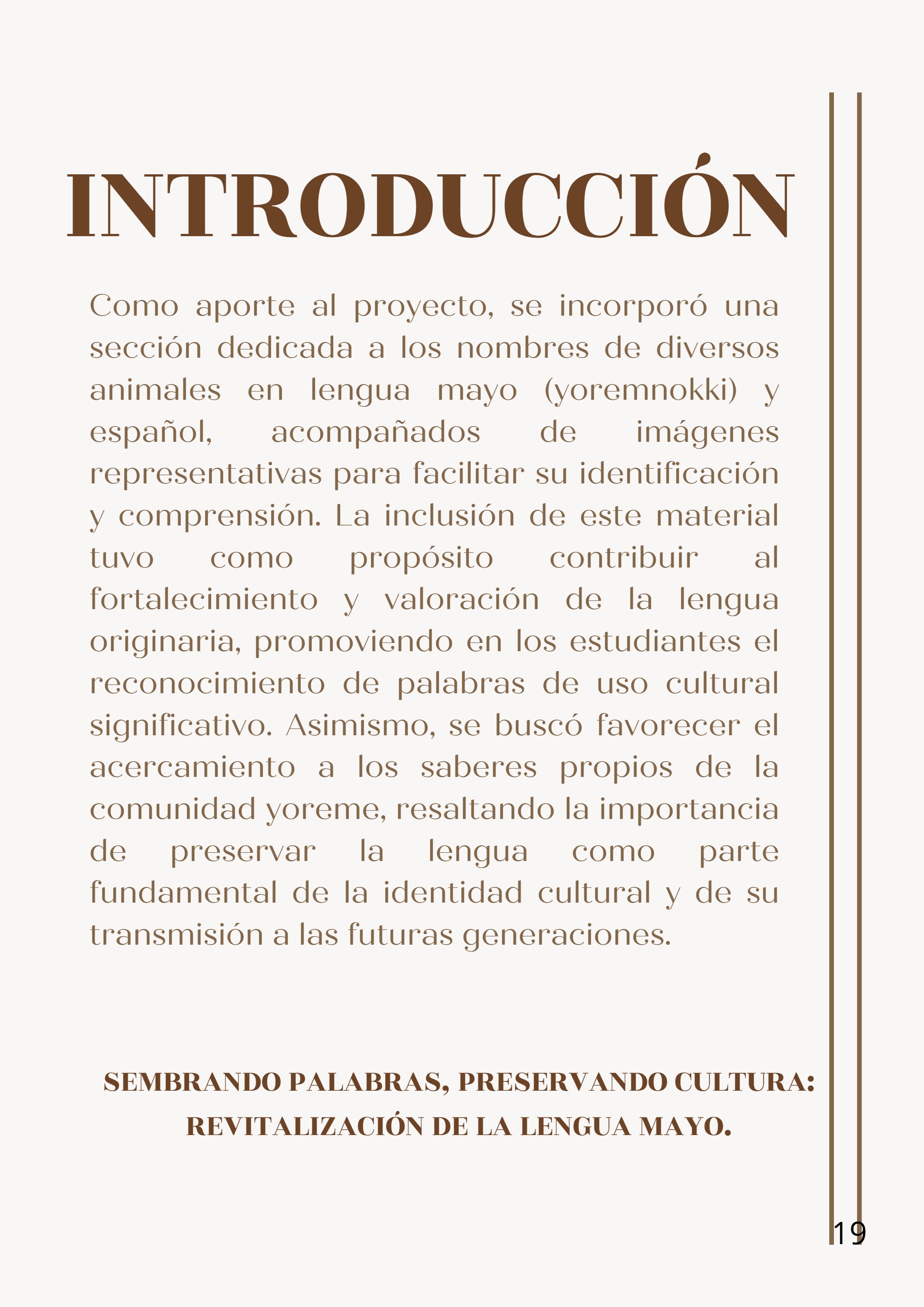 INTRODUCCIÓN

Como aporte al proyecto, se incorporó una sección dedicada a los nombres de diversos animales en lengua mayo (yoremnokki) y español, acompañados de imágenes representativas para facilitar su identificación y comprensión. La inclusión de este material tuvo como propósito contribuir al fortalecimiento y valoración de la lengua originaria, promoviendo en los estudiantes el reconocimiento de palabras de uso cultural significativo. Asimismo, se buscó favorecer el acercamiento a los saberes propios de la comunidad yoreme, resaltando la importancia de preservar la lengua como parte fundamental de la identidad cultural y de su transmisión a las futuras generaciones.

SEMBRANDO PALABRAS, PRESERVANDO CULTURA:
REVITALIZACIÓN DE LA LENGUA MAYO.

19